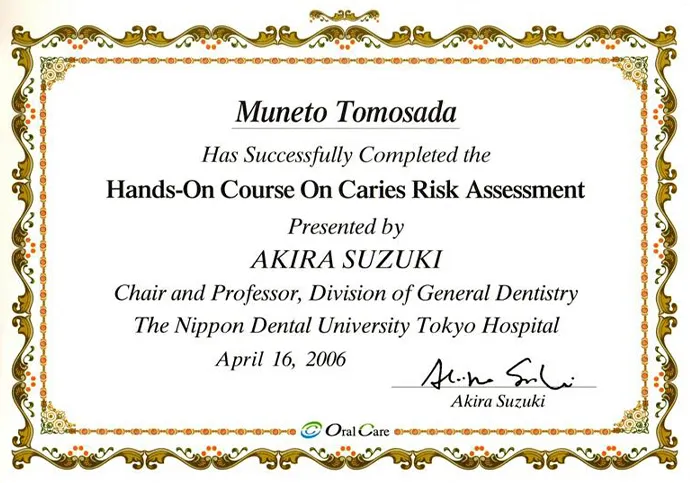 Muneto Tomosada

Has Successfully Completed the

Hands-On Course On Caries Risk Assessment

Presented by

AKIRA SUZUKI

Chair and Professor, Division of General Dentistry

The Nippon Dental University Tokyo Hospital

April 16, 2006

Akira Suzuki

Akira Suzuki

Oral Care